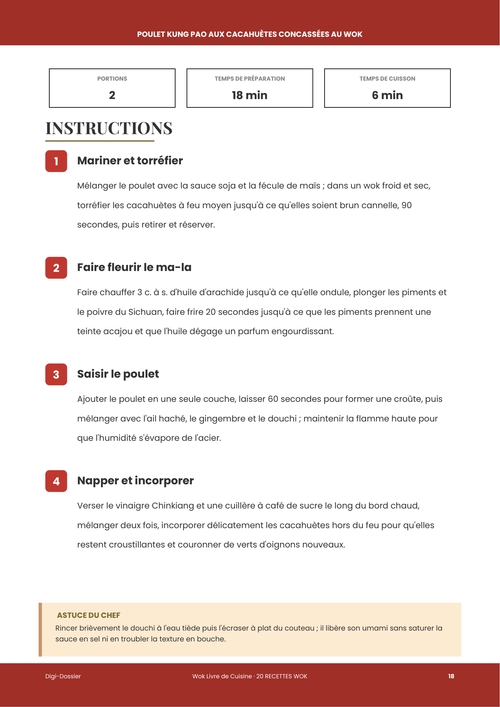 POULET KUNG PAO AUX CACAHUÈTES CONCASSÉES AU WOK

PORTIONS
2

TEMPS DE PRÉPARATION
18 min

TEMPS DE CUISSON
6 min

INSTRUCTIONS

1
Mariner et torréfier

Mélanger le poulet avec la sauce soja et la fécule de maïs ; dans un wok froid et sec, torréfier les cacahuètes à feu moyen jusqu'à ce qu'elles soient brun cannelle, 90 secondes, puis retirer et réserver.

2
Faire fleurir le ma-la

Faire chauffer 3 c. à s. d'huile d'arachide jusqu'à ce qu'elle ondule, plonger les piments et le poivre du Sichuan, faire frire 20 secondes jusqu'à ce que les piments prennent une teinte acajou et que l'huile dégage un parfum engourdissant.

3
Saisir le poulet

Ajouter le poulet en une seule couche, laisser 60 secondes pour former une croûte, puis mélanger avec l'ail haché, le gingembre et le douchi ; maintenir la flamme haute pour que l'humidité s'évapore de l'acier.

4
Napper et incorporer

Verser le vinaigre Chinkiang et une cuillère à café de sucre le long du bord chaud, mélanger deux fois, incorporer délicatement les cacahuètes hors du feu pour qu'elles restent croustillantes et couronner de verts d'oignons nouveaux.

ASTUCE DU CHEF
Rincer brièvement le douchi à l'eau tiède puis l'écraser à plat du couteau ; il libère son umami sans saturer la sauce en sel ni en troubler la texture en bouche.

Digi-Dossier
Wok Livre de Cuisine · 20 RECETTES WOK
18